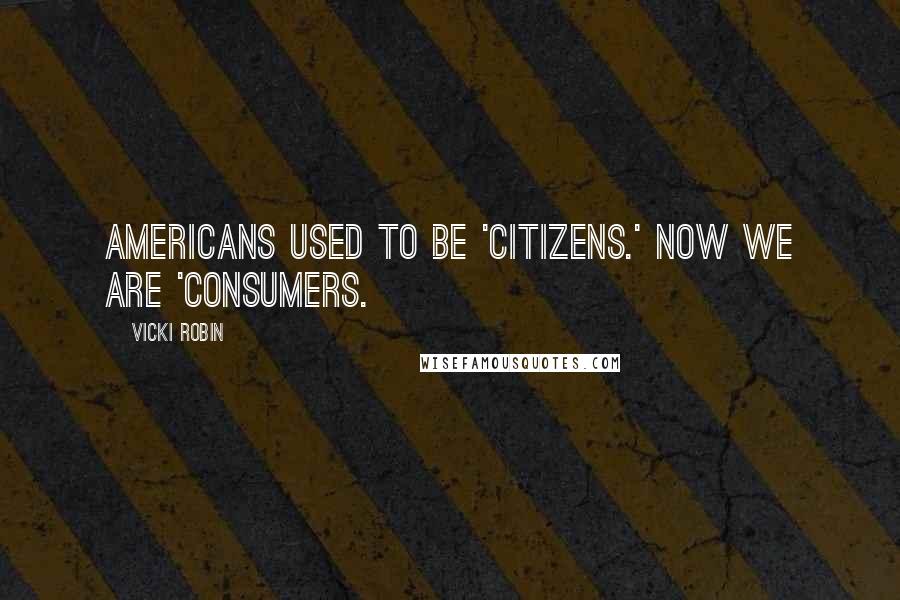 AMERICANS USED TO BE 'CITIZENS.' NOW WE ARE 'CONSUMERS.

VICKI ROBIN

WISEFAMOUSQUOTES.COM